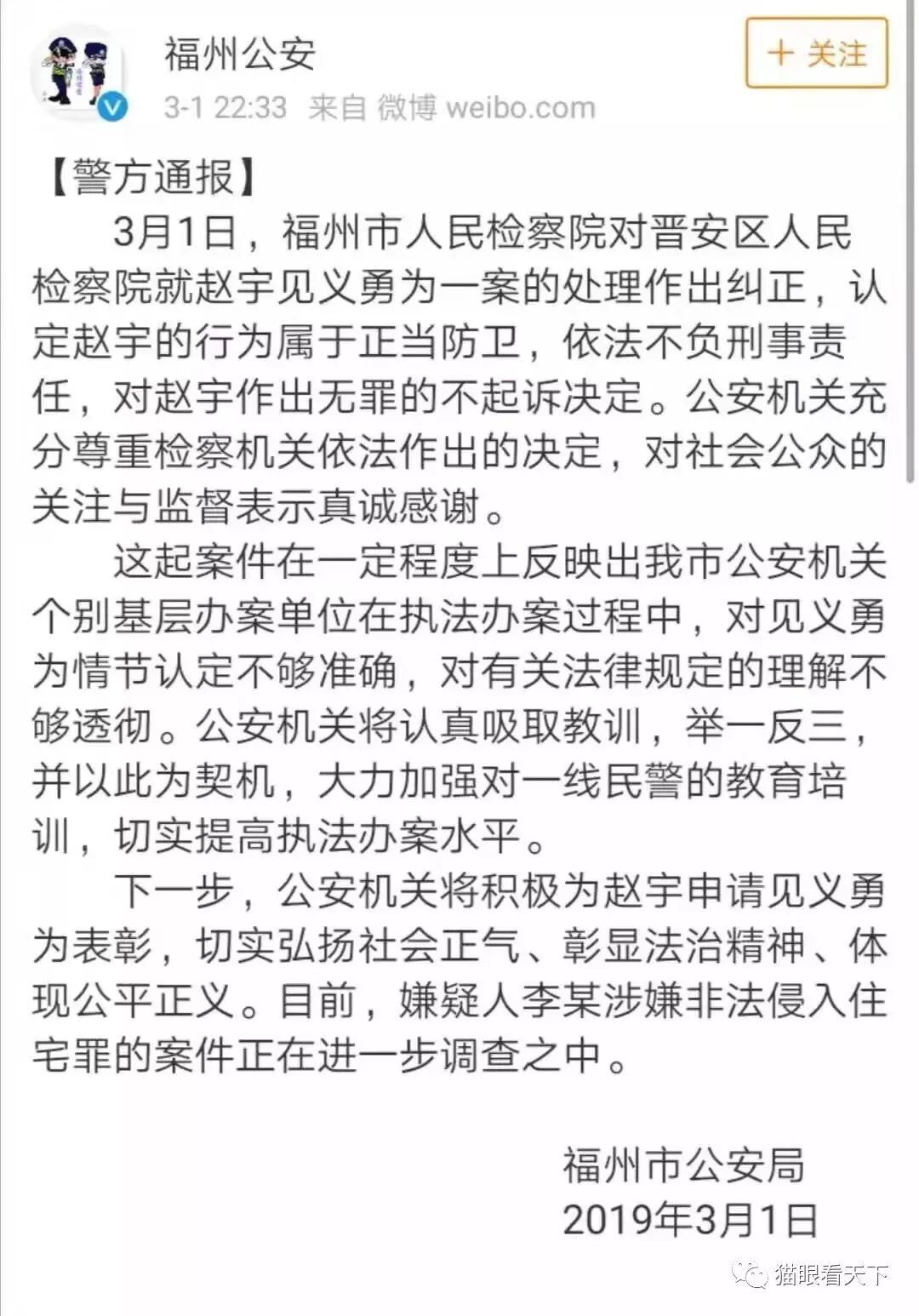 福州公安
3-1 22:33 来自 微博 weibo.com
+ 关注

【警方通报】
3月1日，福州市人民检察院对晋安区人民检察院就赵宇见义勇为一案的处理作出纠正，认定赵宇的行为属于正当防卫，依法不负刑事责任，对赵宇作出无罪的不起诉决定。公安机关充分尊重检察机关依法作出的决定，对社会公众的关注与监督表示真诚感谢。

这起案件在一定程度上反映出我市公安机关个别基层办案单位在执法办案过程中，对见义勇为情节认定不够准确，对有关法律规定的理解不够透彻。公安机关将认真吸取教训，举一反三，并以此为契机，大力加强对一线民警的教育培训，切实提高执法办案水平。

下一步，公安机关将积极为赵宇申请见义勇为表彰，切实弘扬社会正气、彰显法治精神、体现公平正义。目前，嫌疑人李某涉嫌非法侵入住宅罪的案件正在进一步调查之中。

福州市公安局
2019年3月1日

猫眼看天下